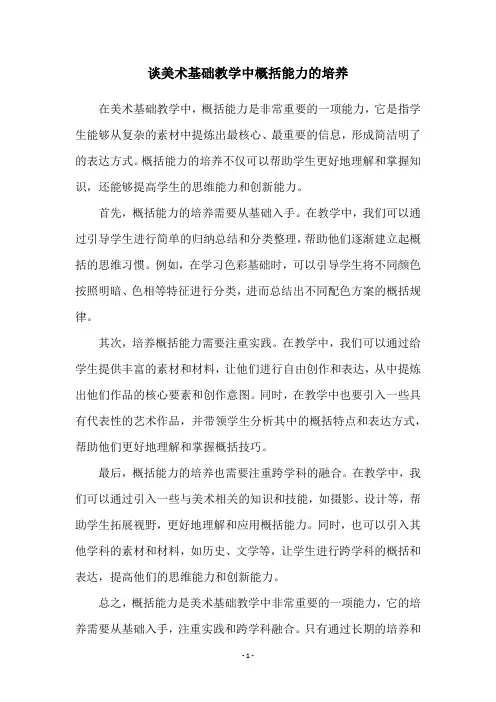 谈美术基础教学中概括能力的培养

在美术基础教学中，概括能力是非常重要的一项能力，它是指学生能够从复杂的素材中提炼出最核心、最重要的信息，形成简洁明了的表达方式。概括能力的培养不仅可以帮助学生更好地理解和掌握知识，还能够提高学生的思维能力和创新能力。

首先，概括能力的培养需要从基础入手。在教学中，我们可以通过引导学生进行简单的归纳总结和分类整理，帮助他们逐渐建立起概括的思维习惯。例如，在学习色彩基础时，可以引导学生将不同颜色按照明暗、色相等特征进行分类，进而总结出不同配色方案的概括规律。

其次，培养概括能力需要注重实践。在教学中，我们可以通过给学生提供丰富的素材和材料，让他们进行自由创作和表达，从中提炼出他们作品的核心要素和创作意图。同时，在教学中也要引入一些具有代表性的艺术作品，并带领学生分析其中的概括特点和表达方式，帮助他们更好地理解和掌握概括技巧。

最后，概括能力的培养也需要注重跨学科的融合。在教学中，我们可以通过引入一些与美术相关的知识和技能，如摄影、设计等，帮助学生拓展视野，更好地理解和应用概括能力。同时，也可以引入其他学科的素材和材料，如历史、文学等，让学生进行跨学科的概括和表达，提高他们的思维能力和创新能力。

总之，概括能力是美术基础教学中非常重要的一项能力，它的培养需要从基础入手，注重实践和跨学科融合。只有通过长期的培养和

- 1 -